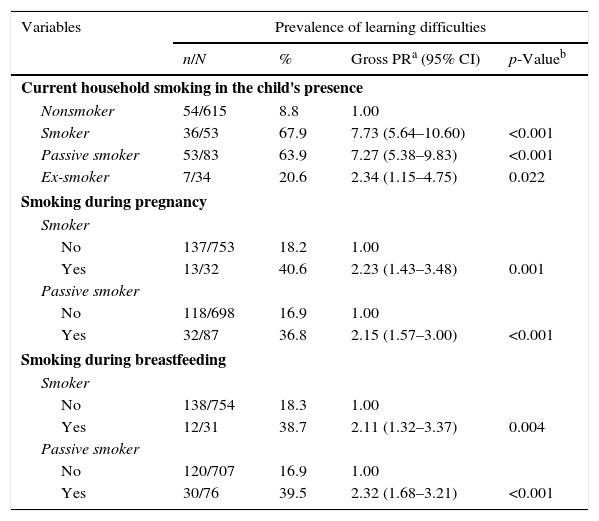 | Variables | Prevalence of learning difficulties | | | |
|---|---|---|---|---|
| | n/N | % | Gross PR$^a$ (95% CI) | p-Value$^b$ |
| **Current household smoking in the child's presence** | | | | |
| Nonsmoker | 54/615 | 8.8 | 1.00 | |
| Smoker | 36/53 | 67.9 | 7.73 (5.64–10.60) | <0.001 |
| Passive smoker | 53/83 | 63.9 | 7.27 (5.38–9.83) | <0.001 |
| Ex-smoker | 7/34 | 20.6 | 2.34 (1.15–4.75) | 0.022 |
| **Smoking during pregnancy** | | | | |
| Smoker | | | | |
| No | 137/753 | 18.2 | 1.00 | |
| Yes | 13/32 | 40.6 | 2.23 (1.43–3.48) | 0.001 |
| Passive smoker | | | | |
| No | 118/698 | 16.9 | 1.00 | |
| Yes | 32/87 | 36.8 | 2.15 (1.57–3.00) | <0.001 |
| **Smoking during breastfeeding** | | | | |
| Smoker | | | | |
| No | 138/754 | 18.3 | 1.00 | |
| Yes | 12/31 | 38.7 | 2.11 (1.32–3.37) | 0.004 |
| Passive smoker | | | | |
| No | 120/707 | 16.9 | 1.00 | |
| Yes | 30/76 | 39.5 | 2.32 (1.68–3.21) | <0.001 |